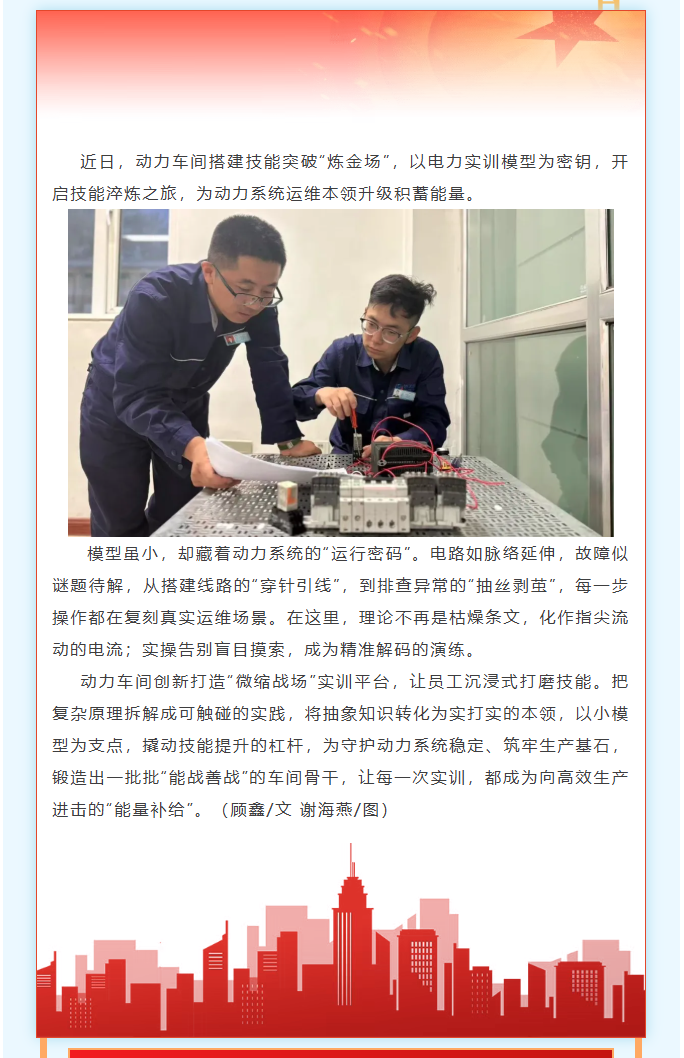 近日，动力车间搭建技能突破“炼金场”，以电力实训模型为密钥，开启技能淬炼之旅，为动力系统运维本领升级积蓄能量。

模型虽小，却藏着动力系统的“运行密码”。电路如脉络延伸，故障似谜题待解，从搭建线路的“穿针引线”，到排查异常的“抽丝剥茧”，每一步操作都在复刻真实运维场景。在这里，理论不再是枯燥条文，化作指尖流动的电流；实操告别盲目摸索，成为精准解码的演练。

动力车间创新打造“微缩战场”实训平台，让员工沉浸式打磨技能。把复杂原理拆解成可触碰的实践，将抽象知识转化为实打实的本领，以小模型为支点，撬动技能提升的杠杆，为守护动力系统稳定、筑牢生产基石，锻造出一批批“能战善战”的车间骨干，让每一次实训，都成为向高效生产进击的“能量补给”。（顾鑫/文 谢海燕/图）